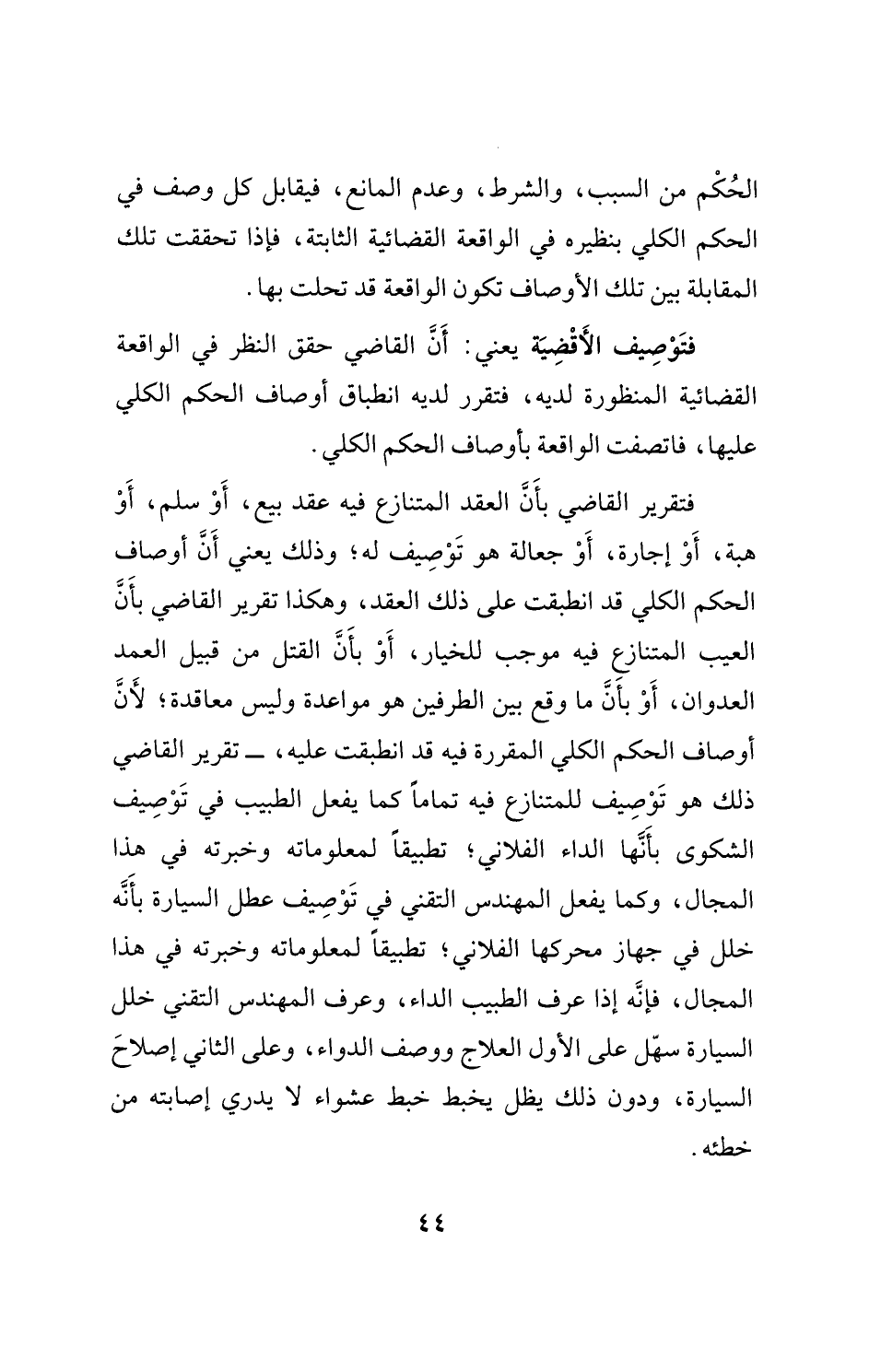 الحُكْم من السبب، والشرط، وعدم المانع، فيقابل كل وصف في الحكم الكلي بنظيره في الواقعة القضائية الثابتة، فإذا تحققت تلك المقابلة بين تلك الأوصاف تكون الواقعة قد تحلت بها.

فتَوْصِيف الأَقْضِيَة يعني: أَنَّ القاضي حقق النظر في الواقعة القضائية المنظورة لديه، فتقرر لديه انطباق أوصاف الحكم الكلي عليها، فاتصفت الواقعة بأوصاف الحكم الكلي.

فتقرير القاضي بأَنَّ العقد المتنازع فيه عقد بيع، أَوْ سلم، أَوْ هبة، أَوْ إجارة، أَوْ جعالة هو تَوْصِيف له؛ وذلك يعني أَنَّ أوصاف الحكم الكلي قد انطبقت على ذلك العقد، وهكذا تقرير القاضي بأَنَّ العيب المتنازع فيه موجب للخيار، أَوْ بأَنَّ القتل من قبيل العمد العدوان، أَوْ بأَنَّ ما وقع بين الطرفين هو مواعدة وليس معاقدة؛ لأَنَّ أوصاف الحكم الكلي المقررة فيه قد انطبقت عليه، ــ تقرير القاضي ذلك هو تَوْصِيف للمتنازع فيه تماماً كما يفعل الطبيب في تَوْصِيف الشكوى بأَنَّها الداء الفلاني؛ تطبيقاً لمعلوماته وخبرته في هذا المجال، وكما يفعل المهندس التقني في تَوْصِيف عطل السيارة بأَنَّه خلل في جهاز محركها الفلاني؛ تطبيقاً لمعلوماته وخبرته في هذا المجال، فإنَّه إذا عرف الطبيب الداء، وعرف المهندس التقني خلل السيارة سهّل على الأول العلاج ووصف الدواء، وعلى الثاني إصلاحَ السيارة، ودون ذلك يظل يخبط خبط عشواء لا يدري إصابته من خطئه.

٤٤